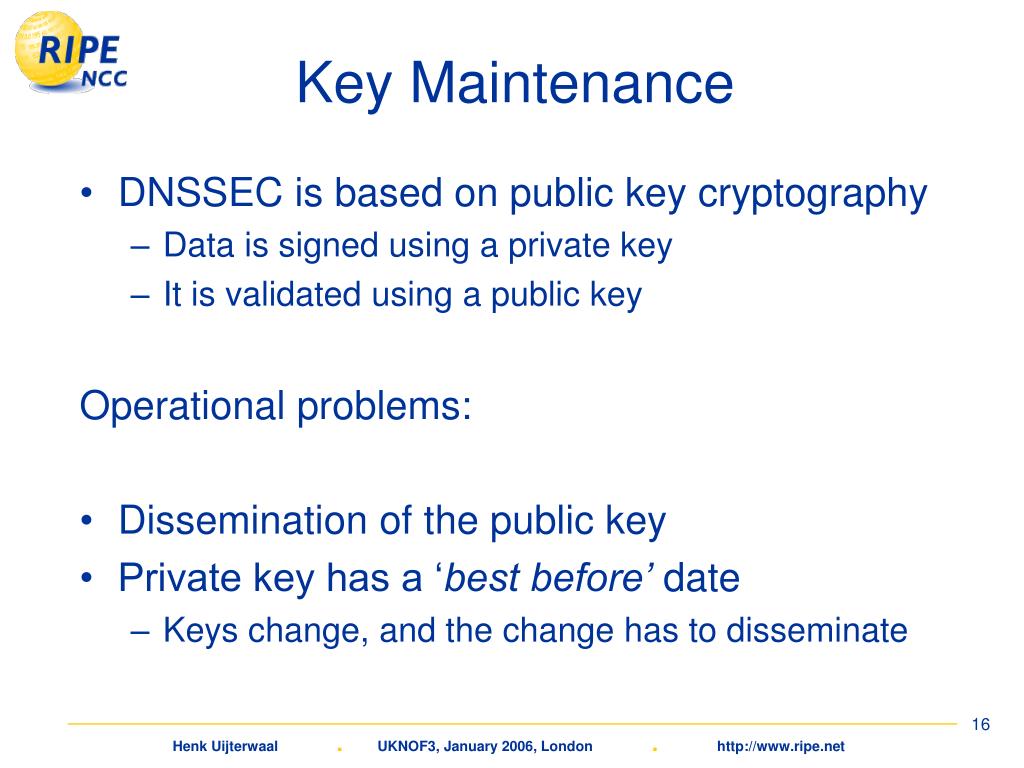 RIPE NCC

Key Maintenance

• DNSSEC is based on public key cryptography
– Data is signed using a private key
– It is validated using a public key

Operational problems:

• Dissemination of the public key
• Private key has a ‘best before’ date
– Keys change, and the change has to disseminate

16

Henk Uijterwaal . UKNOF3, January 2006, London . http://www.ripe.net